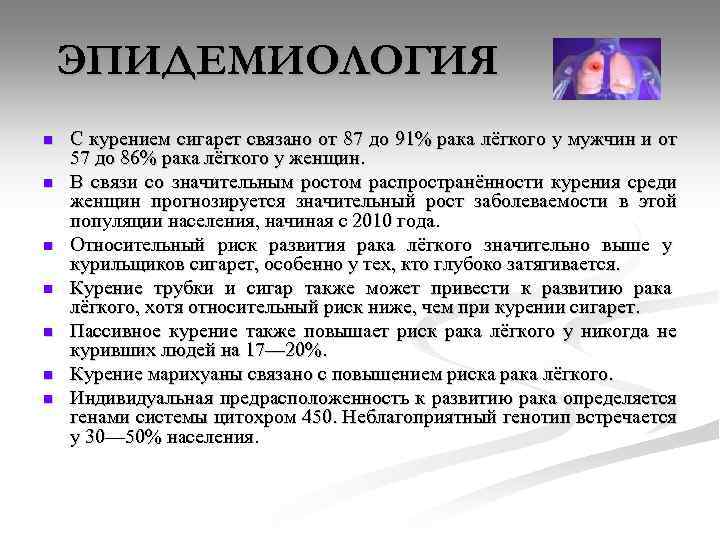 ЭПИДЕМИОЛОГИЯ

- С курением сигарет связано от 87 до 91% рака лёгкого у мужчин и от 57 до 86% рака лёгкого у женщин.
- В связи со значительным ростом распространённости курения среди женщин прогнозируется значительный рост заболеваемости в этой популяции населения, начиная с 2010 года.
- Относительный риск развития рака лёгкого значительно выше у курильщиков сигарет, особенно у тех, кто глубоко затягивается.
- Курение трубки и сигар также может привести к развитию рака лёгкого, хотя относительный риск ниже, чем при курении сигарет.
- Пассивное курение также повышает риск рака лёгкого у никогда не куривших людей на 17—20%.
- Курение марихуаны связано с повышением риска рака лёгкого.
- Индивидуальная предрасположенность к развитию рака определяется генами системы цитохром 450. Неблагоприятный генотип встречается у 30—50% населения.